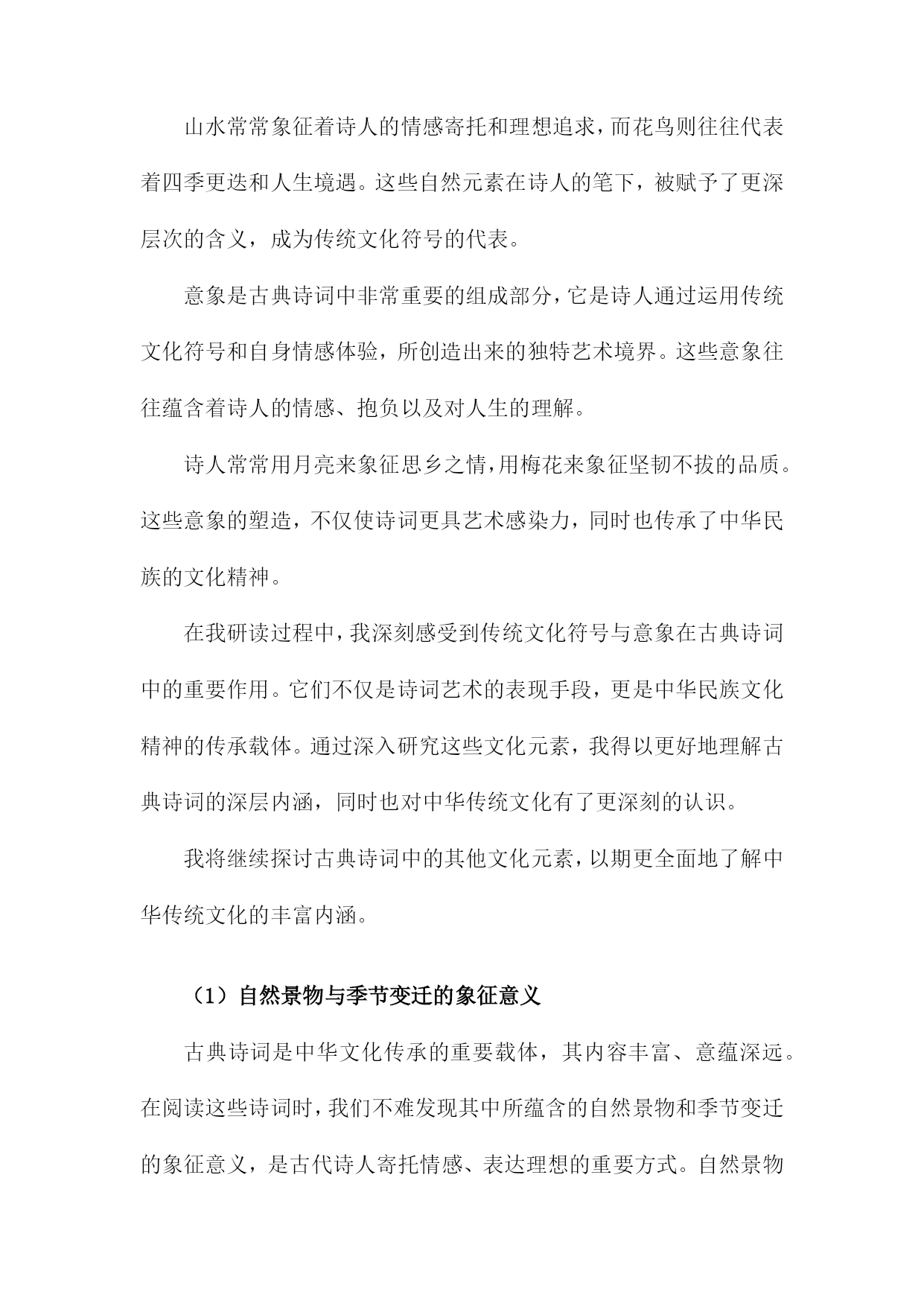 山水常常象征着诗人的情感寄托和理想追求，而花鸟则往往代表着四季更迭和人生境遇。这些自然元素在诗人的笔下，被赋予了更深层次的含义，成为传统文化符号的代表。

意象是古典诗词中非常重要的组成部分，它是诗人通过运用传统文化符号和自身情感体验，所创造出来的独特艺术境界。这些意象往往蕴含着诗人的情感、抱负以及对人生的理解。

诗人常常用月亮来象征思乡之情，用梅花来象征坚韧不拔的品质。这些意象的塑造，不仅使诗词更具艺术感染力，同时也传承了中华民族的文化精神。

在我研读过程中，我深刻感受到传统文化符号与意象在古典诗词中的重要作用。它们不仅是诗词艺术的表现手段，更是中华民族文化精神的传承载体。通过深入研究这些文化元素，我得以更好地理解古典诗词的深层内涵，同时也对中华传统文化有了更深刻的认识。

我将继续探讨古典诗词中的其他文化元素，以期更全面地了解中华传统文化的丰富内涵。

（1）自然景物与季节变迁的象征意义

古典诗词是中华文化传承的重要载体，其内容丰富、意蕴深远。在阅读这些诗词时，我们不难发现其中所蕴含的自然景物和季节变迁的象征意义，是古代诗人寄托情感、表达理想的重要方式。自然景物